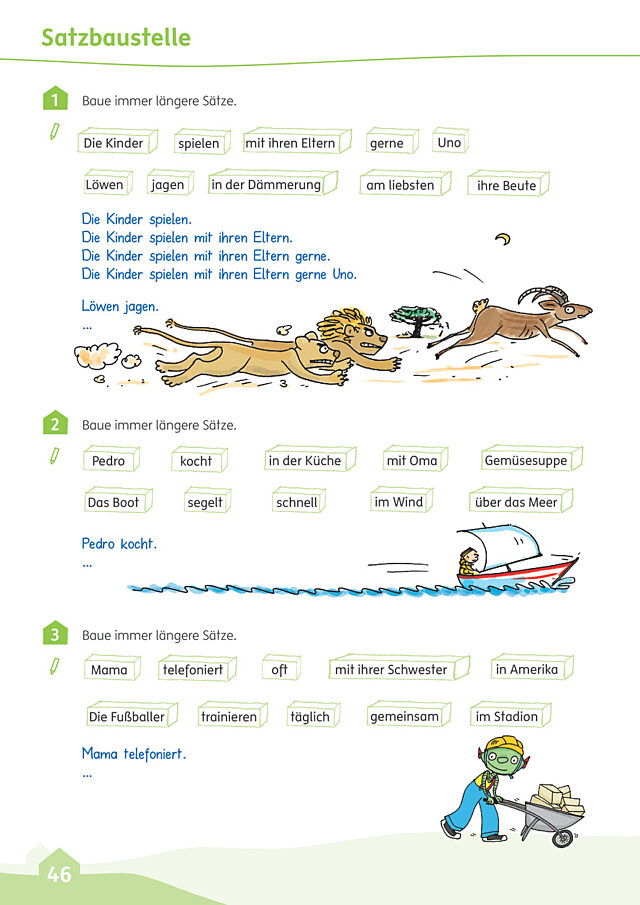 Satzbaustelle

1 Baue immer längere Sätze.

Die Kinder spielen mit ihren Eltern gerne Uno

Löwen jagen in der Dämmerung am liebsten ihre Beute

Die Kinder spielen.
Die Kinder spielen mit ihren Eltern.
Die Kinder spielen mit ihren Eltern gerne.
Die Kinder spielen mit ihren Eltern gerne Uno.

Löwen jagen.
...

2 Baue immer längere Sätze.

Pedro kocht in der Küche mit Oma Gemüsesuppe

Das Boot segelt schnell im Wind über das Meer

Pedro kocht.
...

3 Baue immer längere Sätze.

Mama telefoniert oft mit ihrer Schwester in Amerika

Die Fußballer trainieren täglich gemeinsam im Stadion

Mama telefoniert.
...

46